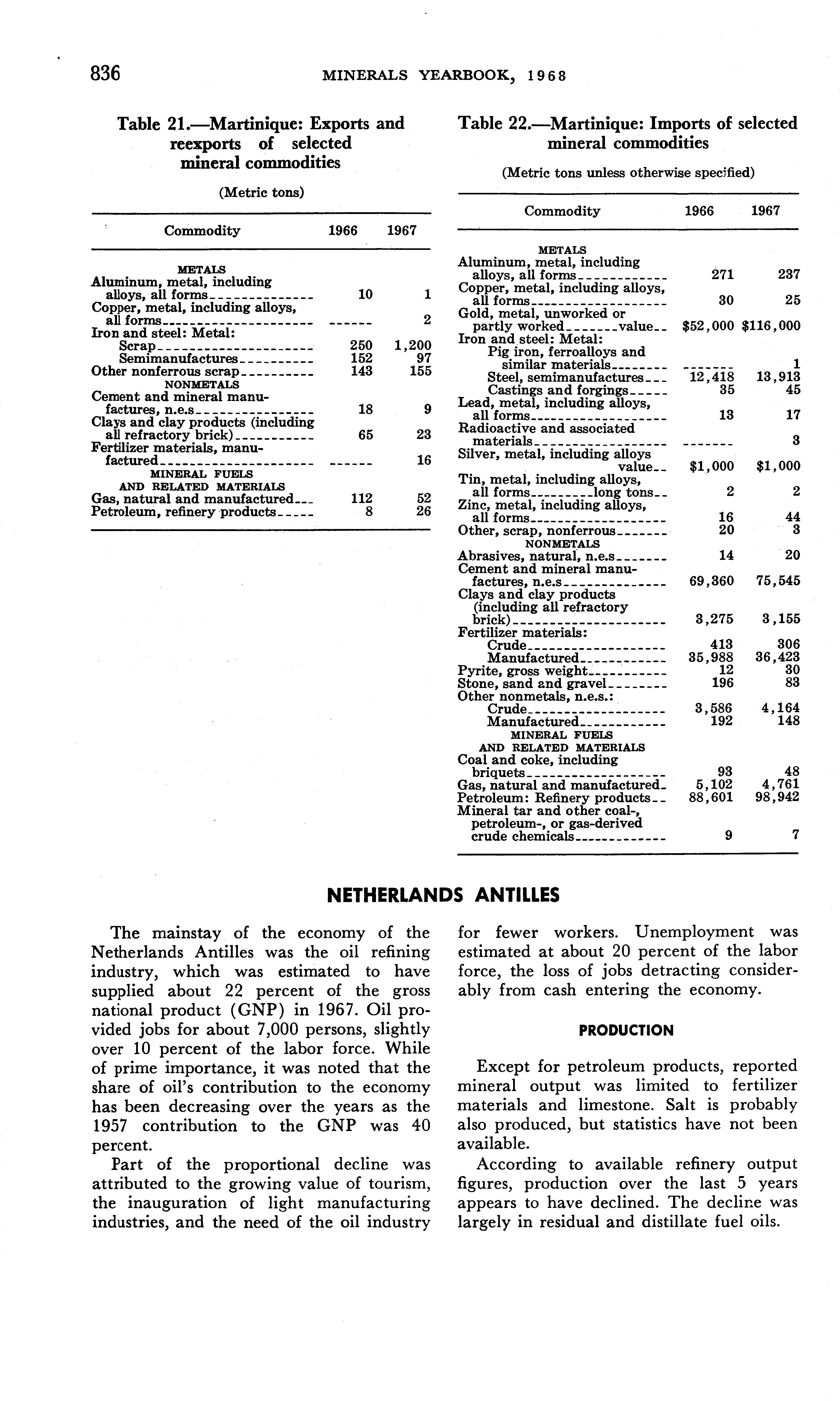 836 MINERALS YEARBOOK, 1968

Table 21.—Martinique: Exports and reexports of selected mineral commodities

(Metric tons)

| Commodity | 1966 | 1967 |
|---|---|---|
| METALS | | |
| Aluminum, metal, including alloys, all forms | 10 | 1 |
| Copper, metal, including alloys, all forms | ------ | 2 |
| Iron and steel: Metal: | | |
| Scrap | 250 | 1,200 |
| Semimanufactures | 152 | 97 |
| Other nonferrous scrap | 143 | 155 |
| NONMETALS | | |
| Cement and mineral manufactures, n.e.s | 18 | 9 |
| Clays and clay products (including all refractory brick) | 65 | 23 |
| Fertilizer materials, manufactured | ------ | 16 |
| MINERAL FUELS AND RELATED MATERIALS | | |
| Gas, natural and manufactured | 112 | 52 |
| Petroleum, refinery products | 8 | 26 |

Table 22.—Martinique: Imports of selected mineral commodities

(Metric tons unless otherwise specified)

| Commodity | 1966 | 1967 |
|---|---|---|
| METALS | | |
| Aluminum, metal, including alloys, all forms | 271 | 237 |
| Copper, metal, including alloys, all forms | 30 | 25 |
| Gold, metal, unworked or partly worked value | $52,000 | $116,000 |
| Iron and steel: Metal: | | |
| Pig iron, ferroalloys and similar materials | ------- | 1 |
| Steel, semimanufactures | 12,418 | 13,913 |
| Castings and forgings | 35 | 45 |
| Lead, metal, including alloys, all forms | 13 | 17 |
| Radioactive and associated materials | ------- | 3 |
| Silver, metal, including alloys value | $1,000 | $1,000 |
| Tin, metal, including alloys, all forms long tons | 2 | 2 |
| Zinc, metal, including alloys, all forms | 16 | 44 |
| Other, scrap, nonferrous | 20 | 3 |
| NONMETALS | | |
| Abrasives, natural, n.e.s | 14 | 20 |
| Cement and mineral manufactures, n.e.s | 69,360 | 75,545 |
| Clays and clay products (including all refractory brick) | 3,275 | 3,155 |
| Fertilizer materials: | | |
| Crude | 413 | 306 |
| Manufactured | 35,988 | 36,423 |
| Pyrite, gross weight | 12 | 30 |
| Stone, sand and gravel | 196 | 83 |
| Other nonmetals, n.e.s.: | | |
| Crude | 3,586 | 4,164 |
| Manufactured | 192 | 148 |
| MINERAL FUELS AND RELATED MATERIALS | | |
| Coal and coke, including briquets | 93 | 48 |
| Gas, natural and manufactured | 5,102 | 4,761 |
| Petroleum: Refinery products | 88,601 | 98,942 |
| Mineral tar and other coal-, petroleum-, or gas-derived crude chemicals | 9 | 7 |

NETHERLANDS ANTILLES

The mainstay of the economy of the Netherlands Antilles was the oil refining industry, which was estimated to have supplied about 22 percent of the gross national product (GNP) in 1967. Oil provided jobs for about 7,000 persons, slightly over 10 percent of the labor force. While of prime importance, it was noted that the share of oil's contribution to the economy has been decreasing over the years as the 1957 contribution to the GNP was 40 percent.

Part of the proportional decline was attributed to the growing value of tourism, the inauguration of light manufacturing industries, and the need of the oil industry for fewer workers. Unemployment was estimated at about 20 percent of the labor force, the loss of jobs detracting considerably from cash entering the economy.

PRODUCTION

Except for petroleum products, reported mineral output was limited to fertilizer materials and limestone. Salt is probably also produced, but statistics have not been available.

According to available refinery output figures, production over the last 5 years appears to have declined. The decline was largely in residual and distillate fuel oils.